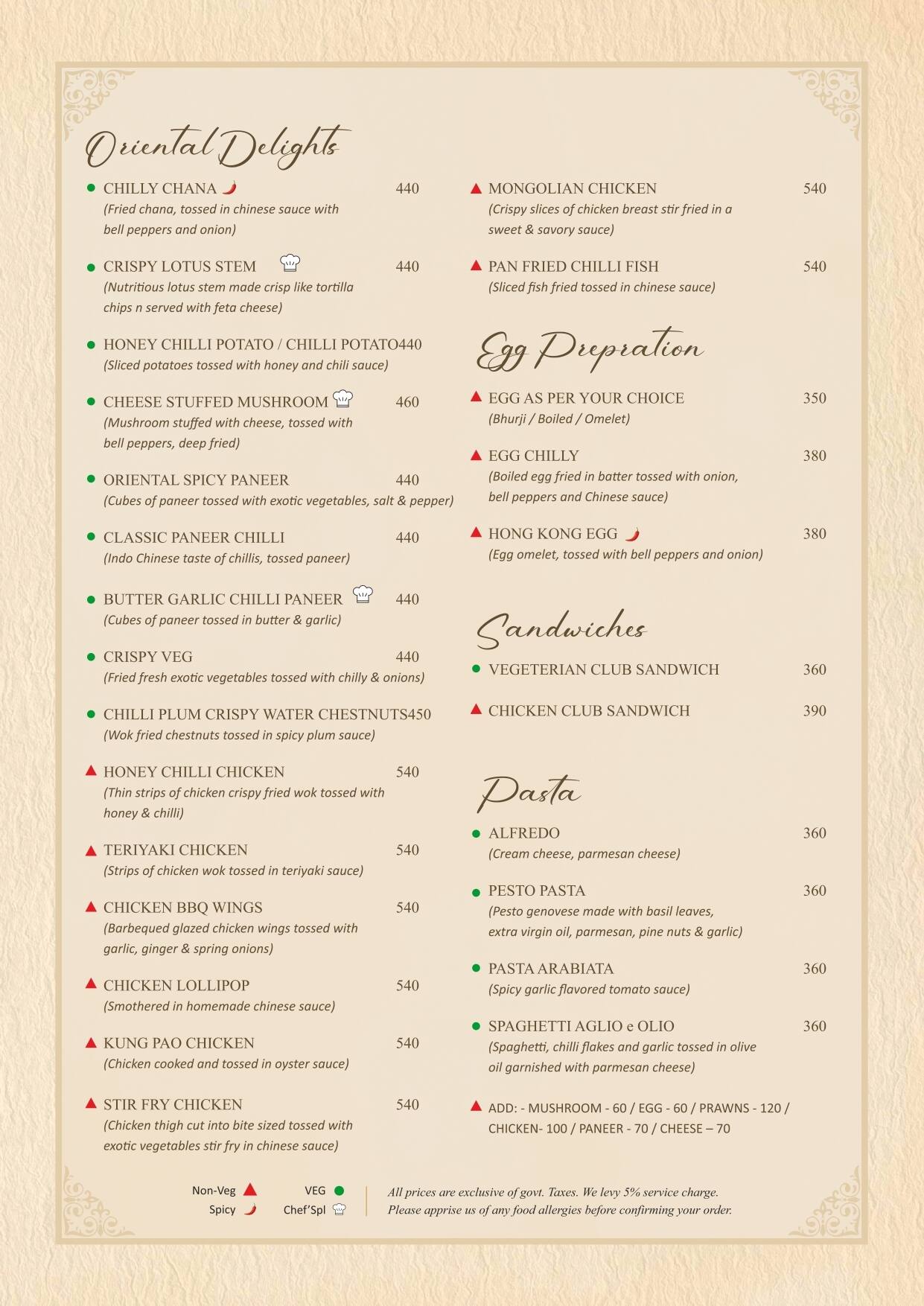 Oriental Delights

CHILLY CHANA 440
(Fried chana, tossed in chinese sauce with bell peppers and onion)

CRISPY LOTUS STEM 440
(Nutritious lotus stem made crisp like tortilla chips n served with feta cheese)

HONEY CHILLI POTATO / CHILLI POTATO440
(Sliced potatoes tossed with honey and chili sauce)

CHEESE STUFFED MUSHROOM 460
(Mushroom stuffed with cheese, tossed with bell peppers, deep fried)

ORIENTAL SPICY PANEER 440
(Cubes of paneer tossed with exotic vegetables, salt & pepper)

CLASSIC PANEER CHILLI 440
(Indo Chinese taste of chillis, tossed paneer)

BUTTER GARLIC CHILLI PANEER 440
(Cubes of paneer tossed in butter & garlic)

CRISPY VEG 440
(Fried fresh exotic vegetables tossed with chilly & onions)

CHILLI PLUM CRISPY WATER CHESTNUTS450
(Wok fried chestnuts tossed in spicy plum sauce)

HONEY CHILLI CHICKEN 540
(Thin strips of chicken crispy fried wok tossed with honey & chilli)

TERIYAKI CHICKEN 540
(Strips of chicken wok tossed in teriyaki sauce)

CHICKEN BBQ WINGS 540
(Barbequed glazed chicken wings tossed with garlic, ginger & spring onions)

CHICKEN LOLLIPOP 540
(Smothered in homemade chinese sauce)

KUNG PAO CHICKEN 540
(Chicken cooked and tossed in oyster sauce)

STIR FRY CHICKEN 540
(Chicken thigh cut into bite sized tossed with exotic vegetables stir fry in chinese sauce)

MONGOLIAN CHICKEN 540
(Crispy slices of chicken breast stir fried in a sweet & savory sauce)

PAN FRIED CHILLI FISH 540
(Sliced fish fried tossed in chinese sauce)

Egg Prepration

EGG AS PER YOUR CHOICE 350
(Bhurji / Boiled / Omelet)

EGG CHILLY 380
(Boiled egg fried in batter tossed with onion, bell peppers and Chinese sauce)

HONG KONG EGG 380
(Egg omelet, tossed with bell peppers and onion)

Sandwiches

VEGETERIAN CLUB SANDWICH 360

CHICKEN CLUB SANDWICH 390

Pasta

ALFREDO 360
(Cream cheese, parmesan cheese)

PESTO PASTA 360
(Pesto genovese made with basil leaves, extra virgin oil, parmesan, pine nuts & garlic)

PASTA ARABIATA 360
(Spicy garlic flavored tomato sauce)

SPAGHETTI AGLIO e OLIO 360
(Spaghetti, chilli flakes and garlic tossed in olive oil garnished with parmesan cheese)

ADD: - MUSHROOM - 60 / EGG - 60 / PRAWNS - 120 / CHICKEN- 100 / PANEER - 70 / CHEESE – 70

Non-Veg VEG
Spicy Chef'Spl

All prices are exclusive of govt. Taxes. We levy 5% service charge.
Please apprise us of any food allergies before confirming your order.